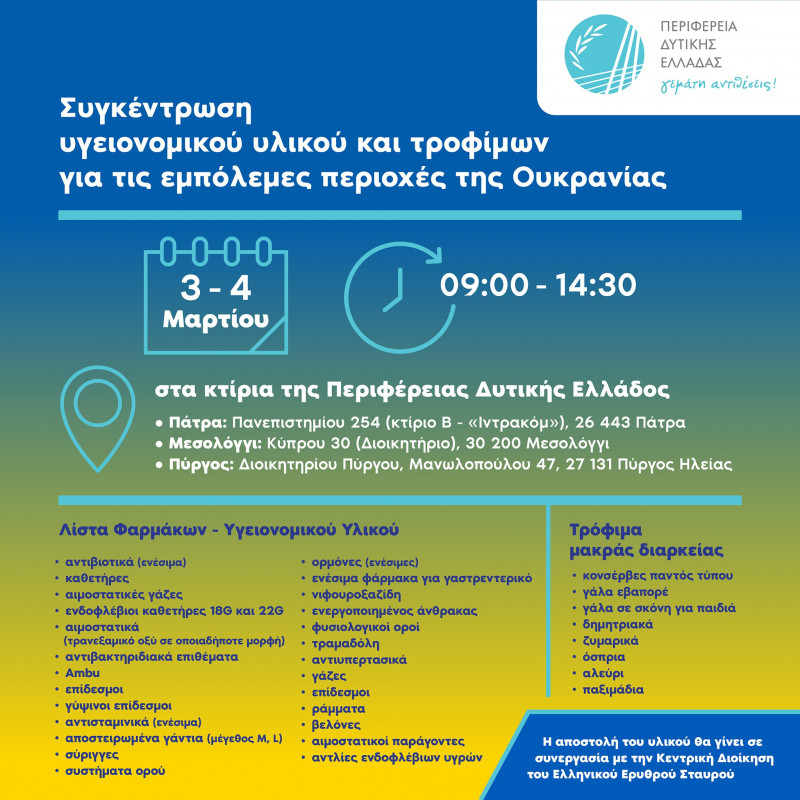 ΠΕΡΙΦΕΡΕΙΑ
ΔΥΤΙΚΗΣ
ΕΛΛΑΔΑΣ
γεμάτη αντιθέσεις!

Συγκέντρωση υγειονομικού υλικού και τροφίμων για τις εμπόλεμες περιοχές της Ουκρανίας

3 - 4
Μαρτίου

09:00 - 14:30

στα κτίρια της Περιφέρειας Δυτικής Ελλάδος

• Πάτρα: Πανεπιστημίου 254 (κτίριο Β - «Ιντρακόμ»), 26 443 Πάτρα
• Μεσολόγγι: Κύπρου 30 (Διοικητήριο), 30 200 Μεσολόγγι
• Πύργος: Διοικητηρίου Πύργου, Μανωλοπούλου 47, 27 131 Πύργος Ηλείας

Λίστα Φαρμάκων - Υγειονομικού Υλικού

• αντιβιοτικά (ενέσιμα)
• καθετήρες
• αιμοστατικές γάζες
• ενδοφλέβιοι καθετήρες 18G και 22G
• αιμοστατικά (τρανεξαμικό οξύ σε οποιαδήποτε μορφή)
• αντιβακτηριδιακά επιθέματα
• Ambu
• επίδεσμοι
• γύψινοι επίδεσμοι
• αντισταμινικά (ενέσιμα)
• αποστειρωμένα γάντια (μέγεθος M, L)
• σύριγγες
• συστήματα ορού

• ορμόνες (ενέσιμες)
• ενέσιμα φάρμακα για γαστρεντερικό
• νιφουροξαζίδη
• ενεργοποιημένος άνθρακας
• φυσιολογικοί οροί
• τραμαδόλη
• αντιυπερτασικά
• γάζες
• επίδεσμοι
• ράμματα
• βελόνες
• αιμοστατικοί παράγοντες
• αντλίες ενδοφλέβιων υγρών

Τρόφιμα μακράς διαρκείας

• κονσέρβες παντός τύπου
• γάλα εβαπορέ
• γάλα σε σκόνη για παιδιά
• δημητριακά
• ζυμαρικά
• όσπρια
• αλεύρι
• παξιμάδια

Η αποστολή του υλικού θα γίνει σε συνεργασία με την Κεντρική Διοίκηση του Ελληνικού Ερυθρού Σταυρού